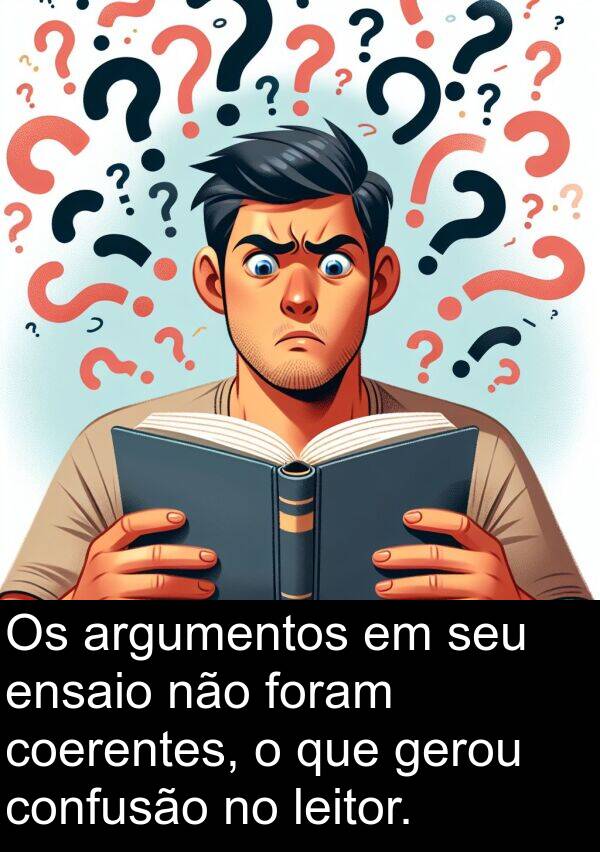 Os argumentos em seu ensaio não foram coerentes, o que gerou confusão no leitor.